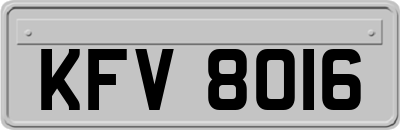 KFV 8016